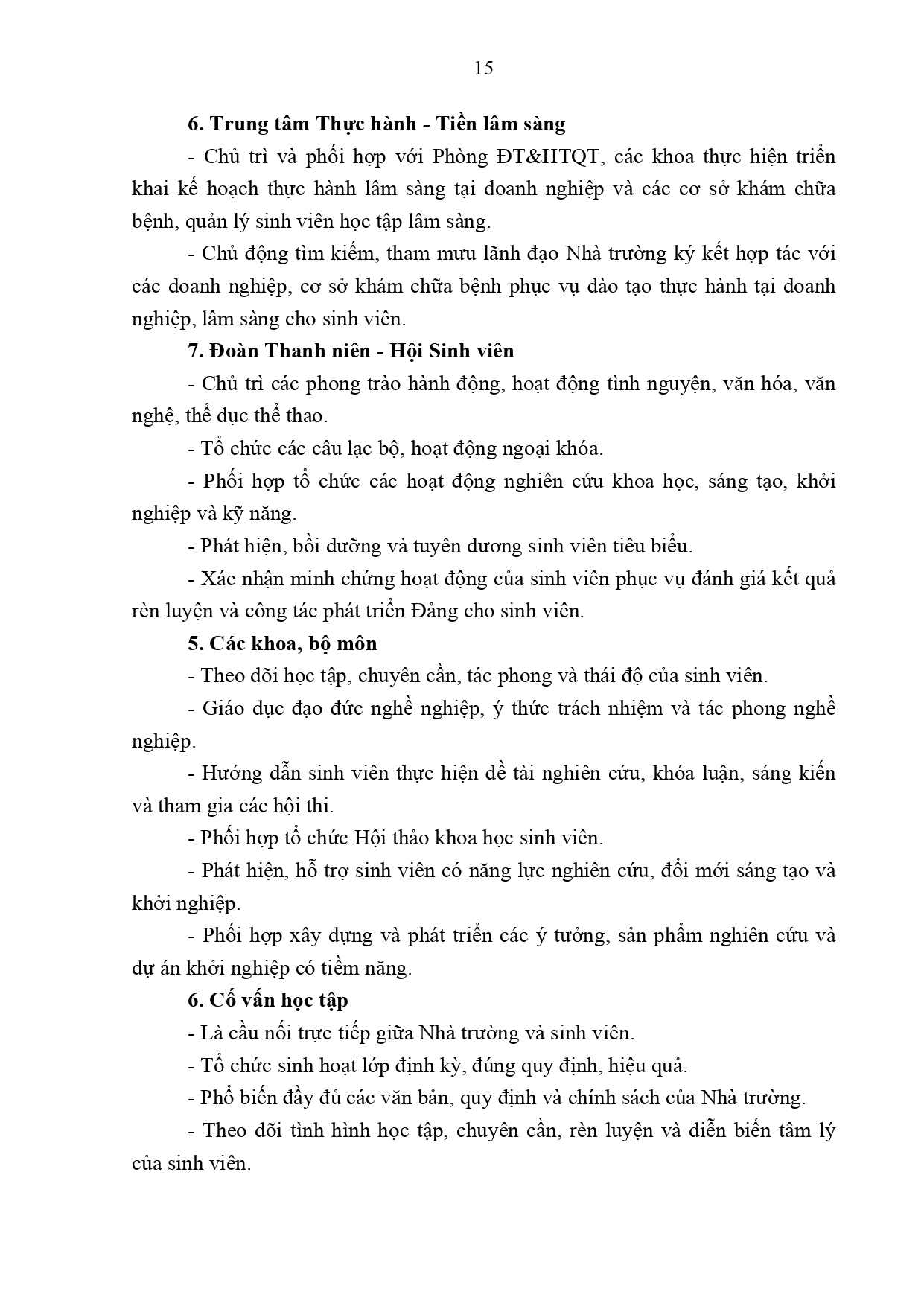 15

6. Trung tâm Thực hành - Tiền lâm sàng

- Chủ trì và phối hợp với Phòng ĐT&HTQT, các khoa thực hiện triển khai kế hoạch thực hành lâm sàng tại doanh nghiệp và các cơ sở khám chữa bệnh, quản lý sinh viên học tập lâm sàng.

- Chủ động tìm kiếm, tham mưu lãnh đạo Nhà trường ký kết hợp tác với các doanh nghiệp, cơ sở khám chữa bệnh phục vụ đào tạo thực hành tại doanh nghiệp, lâm sàng cho sinh viên.

7. Đoàn Thanh niên - Hội Sinh viên

- Chủ trì các phong trào hành động, hoạt động tình nguyện, văn hóa, văn nghệ, thể dục thể thao.

- Tổ chức các câu lạc bộ, hoạt động ngoại khóa.

- Phối hợp tổ chức các hoạt động nghiên cứu khoa học, sáng tạo, khởi nghiệp và kỹ năng.

- Phát hiện, bồi dưỡng và tuyên dương sinh viên tiêu biểu.

- Xác nhận minh chứng hoạt động của sinh viên phục vụ đánh giá kết quả rèn luyện và công tác phát triển Đảng cho sinh viên.

5. Các khoa, bộ môn

- Theo dõi học tập, chuyên cần, tác phong và thái độ của sinh viên.

- Giáo dục đạo đức nghề nghiệp, ý thức trách nhiệm và tác phong nghề nghiệp.

- Hướng dẫn sinh viên thực hiện đề tài nghiên cứu, khóa luận, sáng kiến và tham gia các hội thi.

- Phối hợp tổ chức Hội thảo khoa học sinh viên.

- Phát hiện, hỗ trợ sinh viên có năng lực nghiên cứu, đổi mới sáng tạo và khởi nghiệp.

- Phối hợp xây dựng và phát triển các ý tưởng, sản phẩm nghiên cứu và dự án khởi nghiệp có tiềm năng.

6. Cố vấn học tập

- Là cầu nối trực tiếp giữa Nhà trường và sinh viên.

- Tổ chức sinh hoạt lớp định kỳ, đúng quy định, hiệu quả.

- Phổ biến đầy đủ các văn bản, quy định và chính sách của Nhà trường.

- Theo dõi tình hình học tập, chuyên cần, rèn luyện và diễn biến tâm lý của sinh viên.